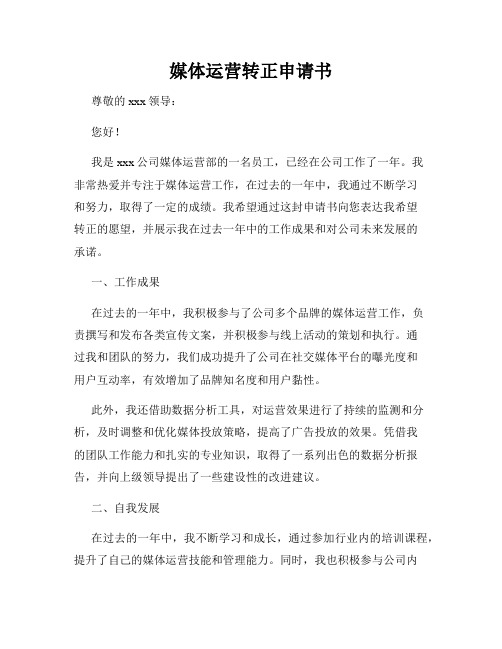 媒体运营转正申请书

尊敬的 xxx 领导：

您好！

我是 xxx 公司媒体运营部的一名员工，已经在公司工作了一年。我非常热爱并专注于媒体运营工作，在过去的一年中，我通过不断学习和努力，取得了一定的成绩。我希望通过这封申请书向您表达我希望转正的愿望，并展示我在过去一年中的工作成果和对公司未来发展的承诺。

一、工作成果

在过去的一年中，我积极参与了公司多个品牌的媒体运营工作，负责撰写和发布各类宣传文案，并积极参与线上活动的策划和执行。通过我和团队的努力，我们成功提升了公司在社交媒体平台的曝光度和用户互动率，有效增加了品牌知名度和用户黏性。

此外，我还借助数据分析工具，对运营效果进行了持续的监测和分析，及时调整和优化媒体投放策略，提高了广告投放的效果。凭借我的团队工作能力和扎实的专业知识，取得了一系列出色的数据分析报告，并向上级领导提出了一些建设性的改进建议。

二、自我发展

在过去的一年中，我不断学习和成长，通过参加行业内的培训课程，提升了自己的媒体运营技能和管理能力。同时，我也积极参与公司内